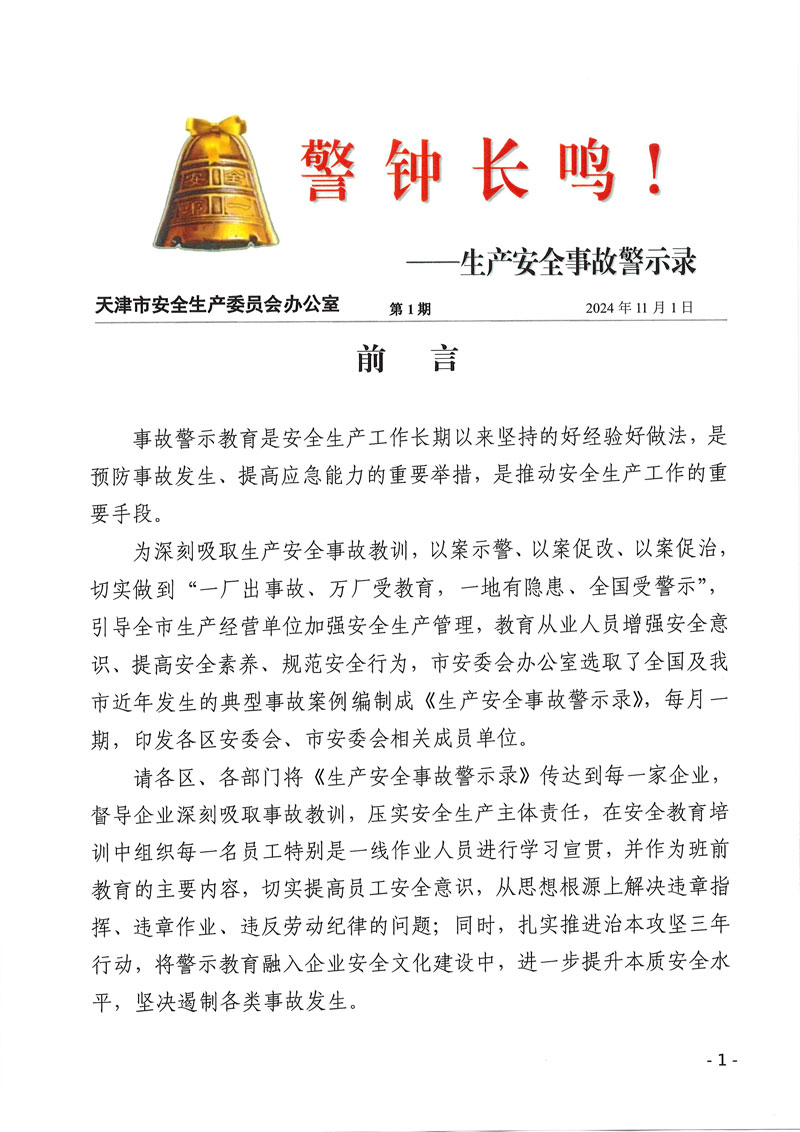 安全

警钟长鸣！

——生产安全事故警示录

天津市安全生产委员会办公室　第1期　2024年11月1日

前　言

事故警示教育是安全生产工作长期以来坚持的好经验好做法，是预防事故发生、提高应急能力的重要举措，是推动安全生产工作的重要手段。

为深刻吸取生产安全事故教训，以案示警、以案促改、以案促治，切实做到“一厂出事故、万厂受教育，一地有隐患、全国受警示”，引导全市生产经营单位加强安全生产管理，教育从业人员增强安全意识、提高安全素养、规范安全行为，市安委会办公室选取了全国及我市近年发生的典型事故案例编制成《生产安全事故警示录》，每月一期，印发各区安委会、市安委会相关成员单位。

请各区、各部门将《生产安全事故警示录》传达到每一家企业，督导企业深刻吸取事故教训，压实安全生产主体责任，在安全教育培训中组织每一名员工特别是一线作业人员进行学习宣贯，并作为班前教育的主要内容，切实提高员工安全意识，从思想根源上解决违章指挥、违章作业、违反劳动纪律的问题；同时，扎实推进治本攻坚三年行动，将警示教育融入企业安全文化建设中，进一步提升本质安全水平，坚决遏制各类事故发生。

- 1 -